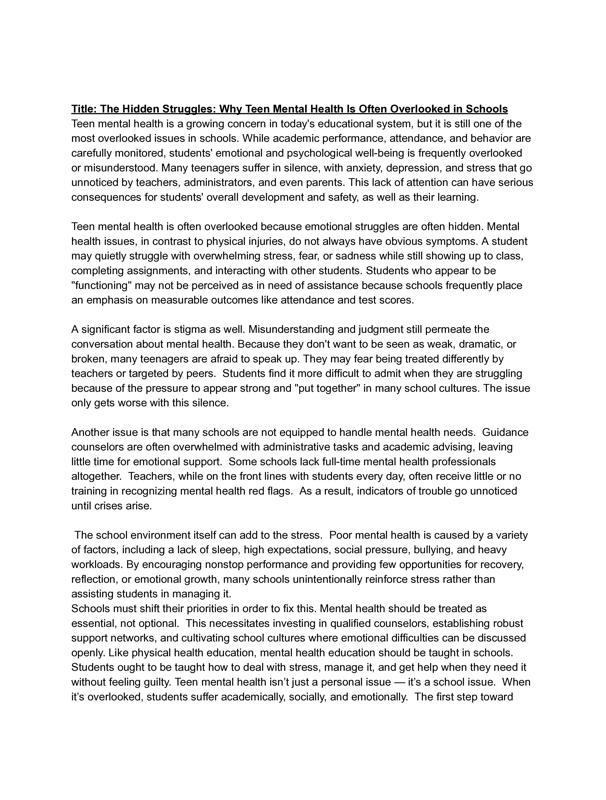 Title: The Hidden Struggles: Why Teen Mental Health Is Often Overlooked in Schools
Teen mental health is a growing concern in today's educational system, but it is still one of the most overlooked issues in schools. While academic performance, attendance, and behavior are carefully monitored, students' emotional and psychological well-being is frequently overlooked or misunderstood. Many teenagers suffer in silence, with anxiety, depression, and stress that go unnoticed by teachers, administrators, and even parents. This lack of attention can have serious consequences for students' overall development and safety, as well as their learning.

Teen mental health is often overlooked because emotional struggles are often hidden. Mental health issues, in contrast to physical injuries, do not always have obvious symptoms. A student may quietly struggle with overwhelming stress, fear, or sadness while still showing up to class, completing assignments, and interacting with other students. Students who appear to be "functioning" may not be perceived as in need of assistance because schools frequently place an emphasis on measurable outcomes like attendance and test scores.

A significant factor is stigma as well. Misunderstanding and judgment still permeate the conversation about mental health. Because they don't want to be seen as weak, dramatic, or broken, many teenagers are afraid to speak up. They may fear being treated differently by teachers or targeted by peers. Students find it more difficult to admit when they are struggling because of the pressure to appear strong and "put together" in many school cultures. The issue only gets worse with this silence.

Another issue is that many schools are not equipped to handle mental health needs. Guidance counselors are often overwhelmed with administrative tasks and academic advising, leaving little time for emotional support. Some schools lack full-time mental health professionals altogether. Teachers, while on the front lines with students every day, often receive little or no training in recognizing mental health red flags. As a result, indicators of trouble go unnoticed until crises arise.

The school environment itself can add to the stress. Poor mental health is caused by a variety of factors, including a lack of sleep, high expectations, social pressure, bullying, and heavy workloads. By encouraging nonstop performance and providing few opportunities for recovery, reflection, or emotional growth, many schools unintentionally reinforce stress rather than assisting students in managing it.
Schools must shift their priorities in order to fix this. Mental health should be treated as essential, not optional. This necessitates investing in qualified counselors, establishing robust support networks, and cultivating school cultures where emotional difficulties can be discussed openly. Like physical health education, mental health education should be taught in schools. Students ought to be taught how to deal with stress, manage it, and get help when they need it without feeling guilty. Teen mental health isn't just a personal issue — it's a school issue. When it's overlooked, students suffer academically, socially, and emotionally. The first step toward